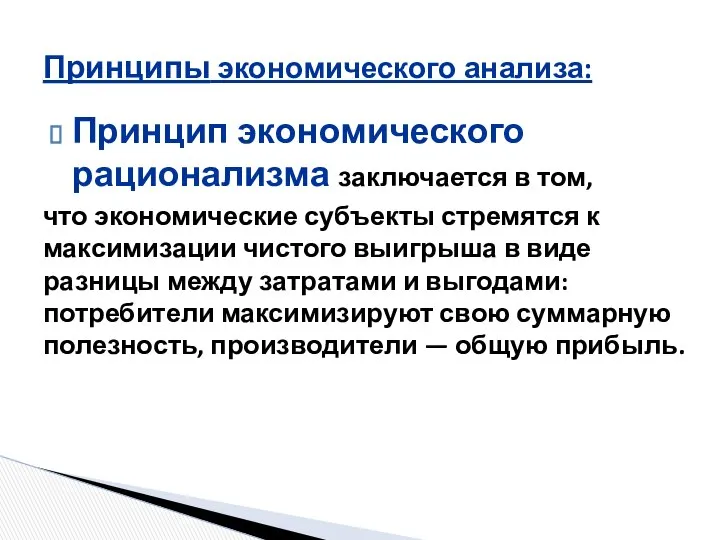 Принципы экономического анализа:

Принцип экономического рационализма заключается в том, что экономические субъекты стремятся к максимизации чистого выигрыша в виде разницы между затратами и выгодами: потребители максимизируют свою суммарную полезность, производители — общую прибыль.